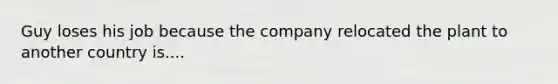 Guy loses his job because the company relocated the plant to another country is....